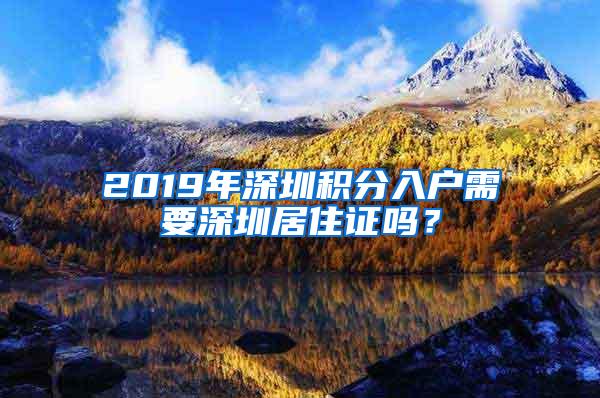 2019年深圳积分入户需要深圳居住证吗？